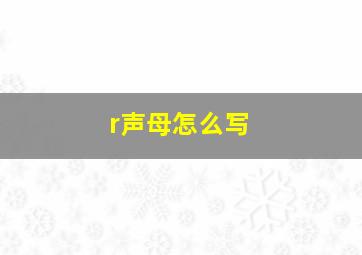 r声母怎么写